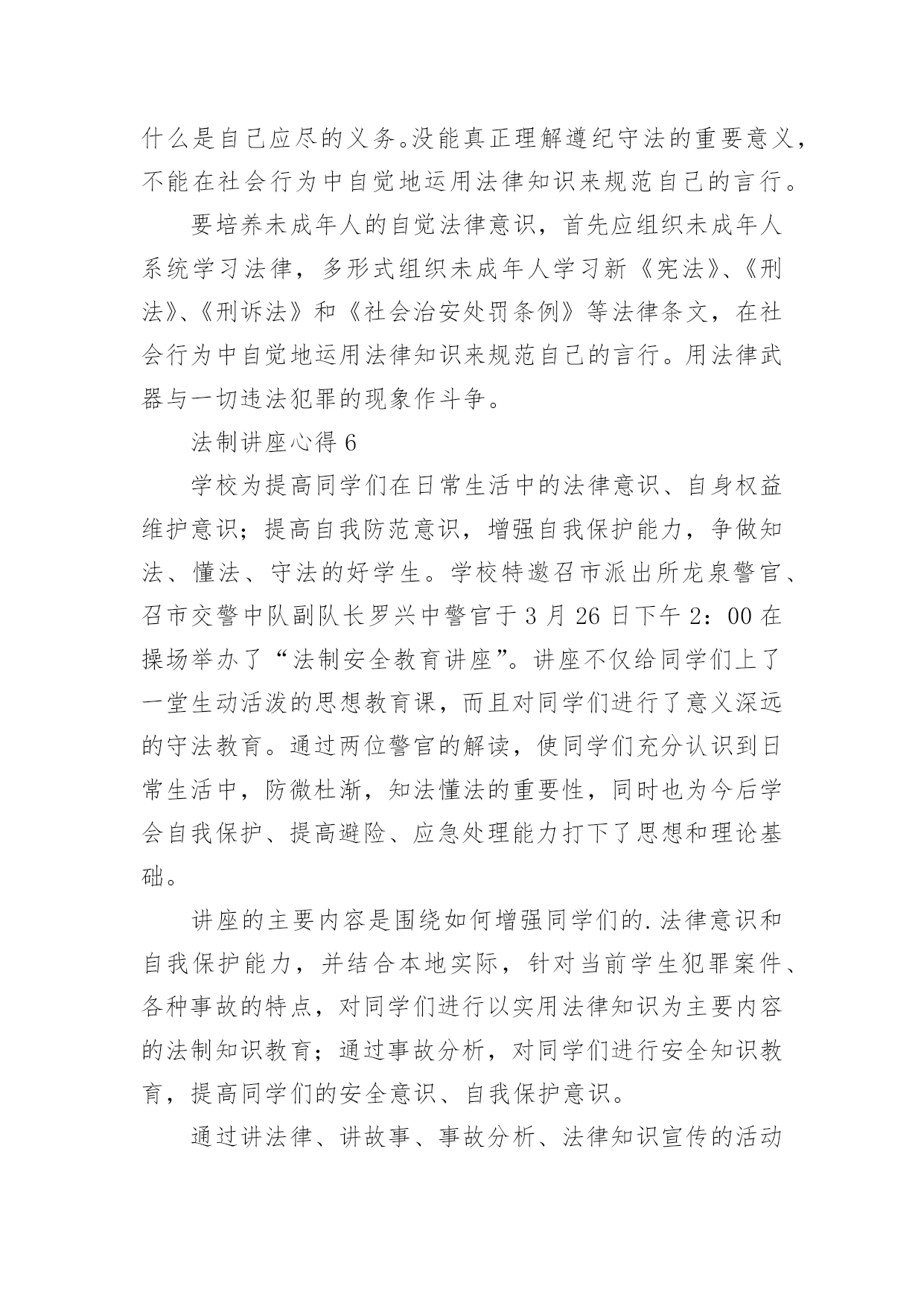 什么是自己应尽的义务。没能真正理解遵纪守法的重要意义，不能在社会行为中自觉地运用法律知识来规范自己的言行。

要培养未成年人的自觉法律意识，首先应组织未成年人系统学习法律，多形式组织未成年人学习新《宪法》、《刑法》、《刑诉法》和《社会治安处罚条例》等法律条文，在社会行为中自觉地运用法律知识来规范自己的言行。用法律武器与一切违法犯罪的现象作斗争。

法制讲座心得 6

学校为提高同学们在日常生活中的法律意识、自身权益维护意识；提高自我防范意识，增强自我保护能力，争做知法、懂法、守法的好学生。学校特邀召市派出所龙泉警官、召市交警中队副队长罗兴中警官于 3 月 26 日下午 2：00 在操场举办了“法制安全教育讲座”。讲座不仅给同学们上了一堂生动活泼的思想教育课，而且对同学们进行了意义深远的守法教育。通过两位警官的解读，使同学们充分认识到日常生活中，防微杜渐，知法懂法的重要性，同时也为今后学会自我保护、提高避险、应急处理能力打下了思想和理论基础。

讲座的主要内容是围绕如何增强同学们的.法律意识和自我保护能力，并结合本地实际，针对当前学生犯罪案件、各种事故的特点，对同学们进行以实用法律知识为主要内容的法制知识教育；通过事故分析，对同学们进行安全知识教育，提高同学们的安全意识、自我保护意识。

通过讲法律、讲故事、事故分析、法律知识宣传的活动